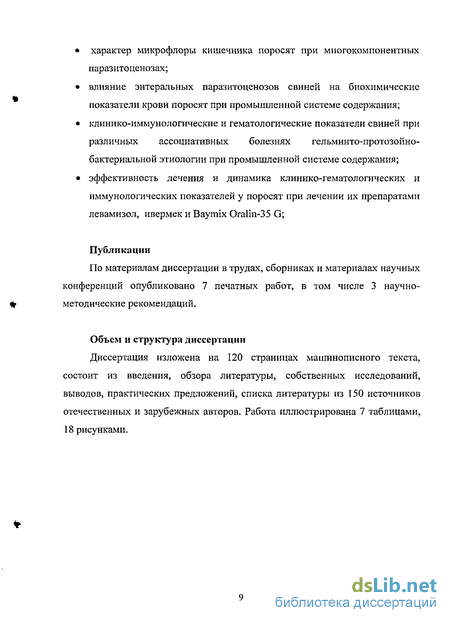 • характер микрофлоры кишечника поросят при многокомпонентных паразитоценозах;

• влияние энтеральных паразитоценозов свиней на биохимические показатели крови поросят при промышленной системе содержания;

• клинико-иммунологические и гематологические показатели свиней при различных ассоциативных болезнях гельминто-протозойно-бактериальной этиологии при промышленной системе содержания;

• эффективность лечения и динамика клинико-гематологических и иммунологических показателей у поросят при лечении их препаратами левамизол, ивермек и Baymix Oralin-35 G;

Публикации

По материалам диссертации в трудах, сборниках и материалах научных конференций опубликовано 7 печатных работ, в том числе 3 научно-методические рекомендаций.

Объем и структура диссертации

Диссертация изложена на 120 страницах машинописного текста, состоит из введения, обзора литературы, собственных исследований, выводов, практических предложений, списка литературы из 150 источников отечественных и зарубежных авторов. Работа иллюстрирована 7 таблицами, 18 рисунками.

9

dsLib.net
библиотека диссертаций